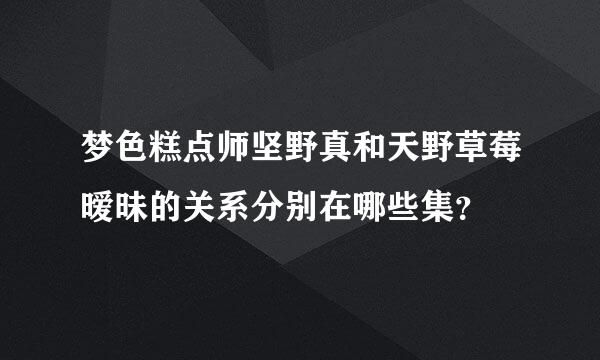 梦色糕点师坚野真和天野草莓暧昧的关系分别在哪些集?